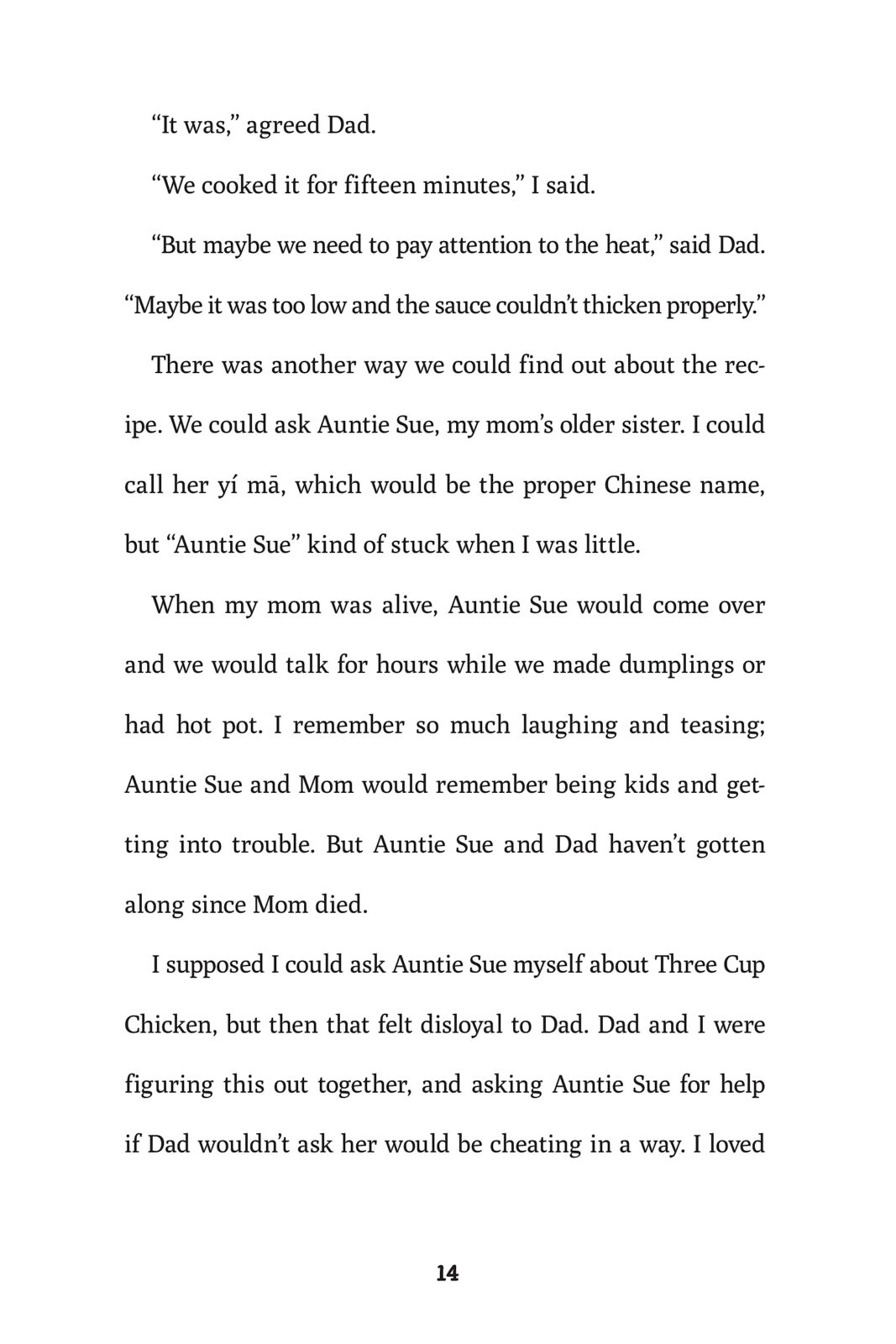 “It was,” agreed Dad.

“We cooked it for fifteen minutes,” I said.

“But maybe we need to pay attention to the heat,” said Dad. “Maybe it was too low and the sauce couldn’t thicken properly.”

There was another way we could find out about the recipe. We could ask Auntie Sue, my mom’s older sister. I could call her yí mā, which would be the proper Chinese name, but “Auntie Sue” kind of stuck when I was little.

When my mom was alive, Auntie Sue would come over and we would talk for hours while we made dumplings or had hot pot. I remember so much laughing and teasing; Auntie Sue and Mom would remember being kids and getting into trouble. But Auntie Sue and Dad haven’t gotten along since Mom died.

I supposed I could ask Auntie Sue myself about Three Cup Chicken, but then that felt disloyal to Dad. Dad and I were figuring this out together, and asking Auntie Sue for help if Dad wouldn’t ask her would be cheating in a way. I loved

14